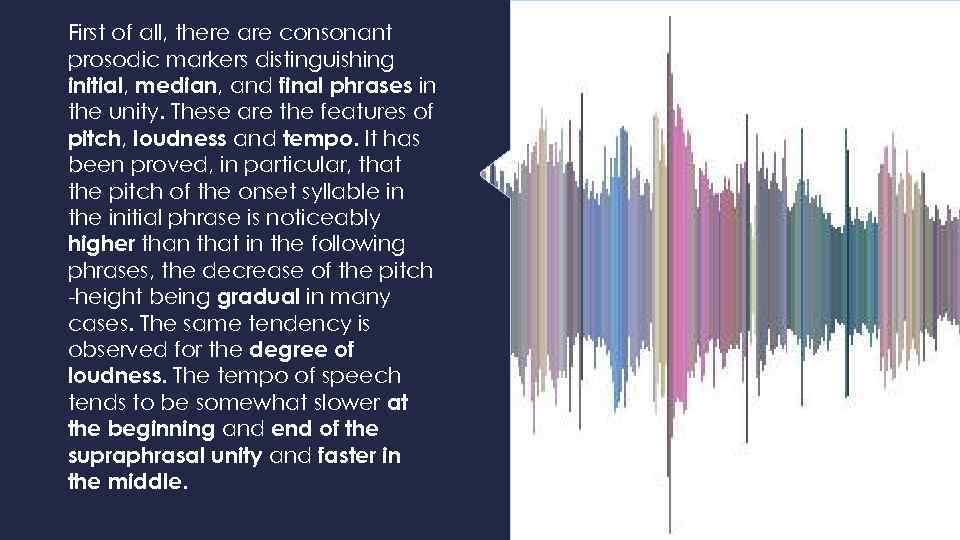 First of all, there are consonant prosodic markers distinguishing initial, median, and final phrases in the unity. These are the features of pitch, loudness and tempo. It has been proved, in particular, that the pitch of the onset syllable in the initial phrase is noticeably higher than that in the following phrases, the decrease of the pitch -height being gradual in many cases. The same tendency is observed for the degree of loudness. The tempo of speech tends to be somewhat slower at the beginning and end of the supraphrasal unity and faster in the middle.